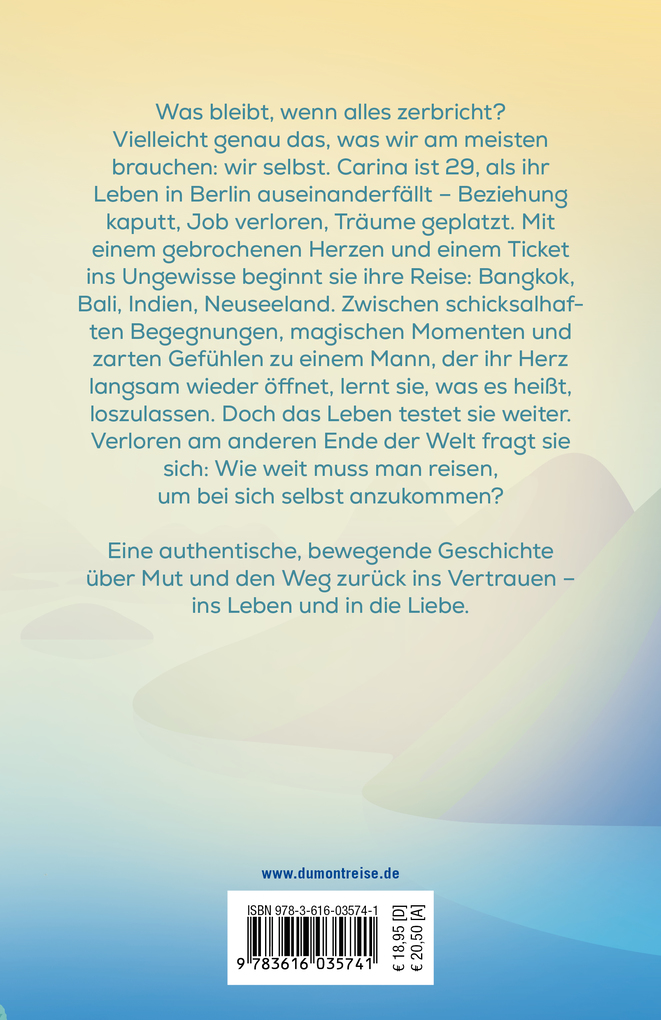 Was bleibt, wenn alles zerbricht? Vielleicht genau das, was wir am meisten brauchen: wir selbst. Carina ist 29, als ihr Leben in Berlin auseinanderfällt – Beziehung kaputt, Job verloren, Träume geplatzt. Mit einem gebrochenen Herzen und einem Ticket ins Ungewisse beginnt sie ihre Reise: Bangkok, Bali, Indien, Neuseeland. Zwischen schicksalhaften Begegnungen, magischen Momenten und zarten Gefühlen zu einem Mann, der ihr Herz langsam wieder öffnet, lernt sie, was es heißt, loszulassen. Doch das Leben testet sie weiter. Verloren am anderen Ende der Welt fragt sie sich: Wie weit muss man reisen, um bei sich selbst anzukommen?

Eine authentische, bewegende Geschichte über Mut und den Weg zurück ins Vertrauen – ins Leben und in die Liebe.

www.dumontreise.de

ISBN 978-3-616-03574-1

9 783616 035741

€ 18,95 [D]
€ 20,50 [A]